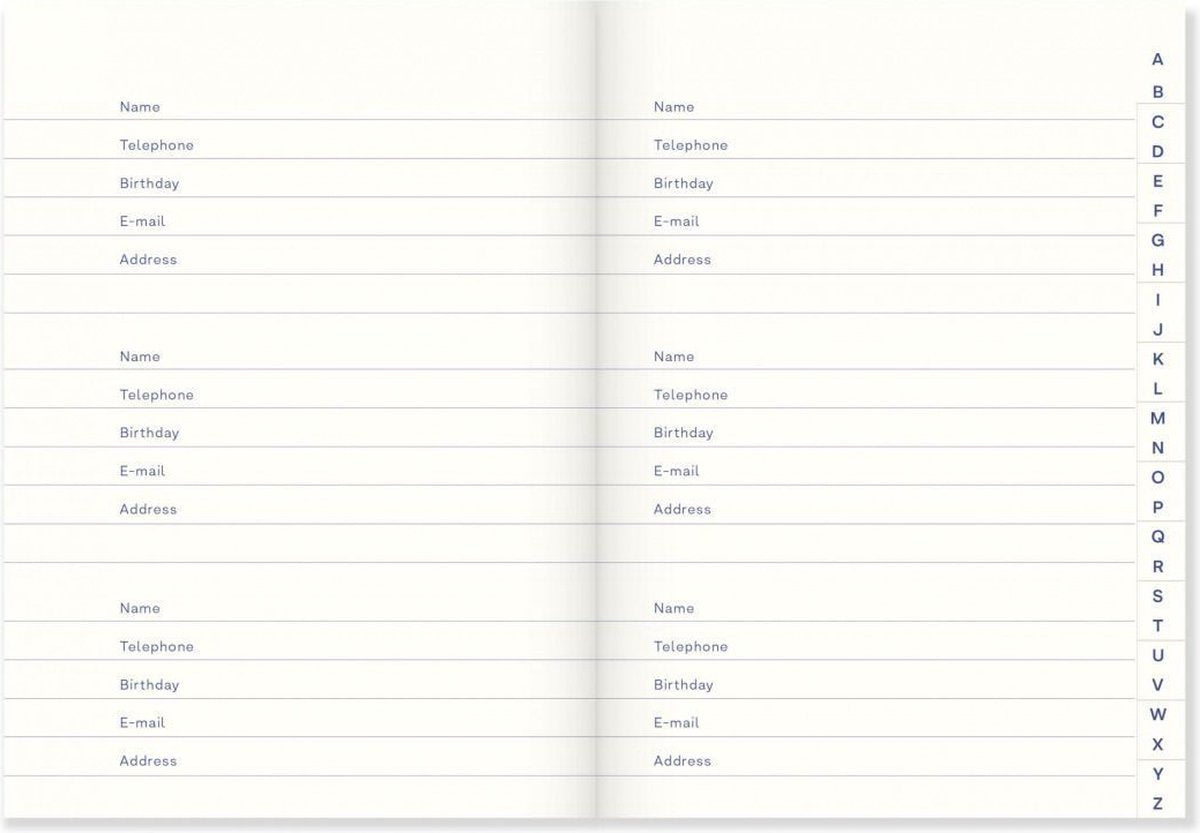 Name
Telephone
Birthday
E-mail
Address

Name
Telephone
Birthday
E-mail
Address

Name
Telephone
Birthday
E-mail
Address

Name
Telephone
Birthday
E-mail
Address

Name
Telephone
Birthday
E-mail
Address

Name
Telephone
Birthday
E-mail
Address

A
B
C
D
E
F
G
H
I
J
K
L
M
N
O
P
Q
R
S
T
U
V
W
X
Y
Z